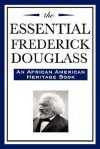 the
ESSENTIAL
FREDERICK
DOUGLASS

AN AFRICAN AMERICAN HERITAGE BOOK